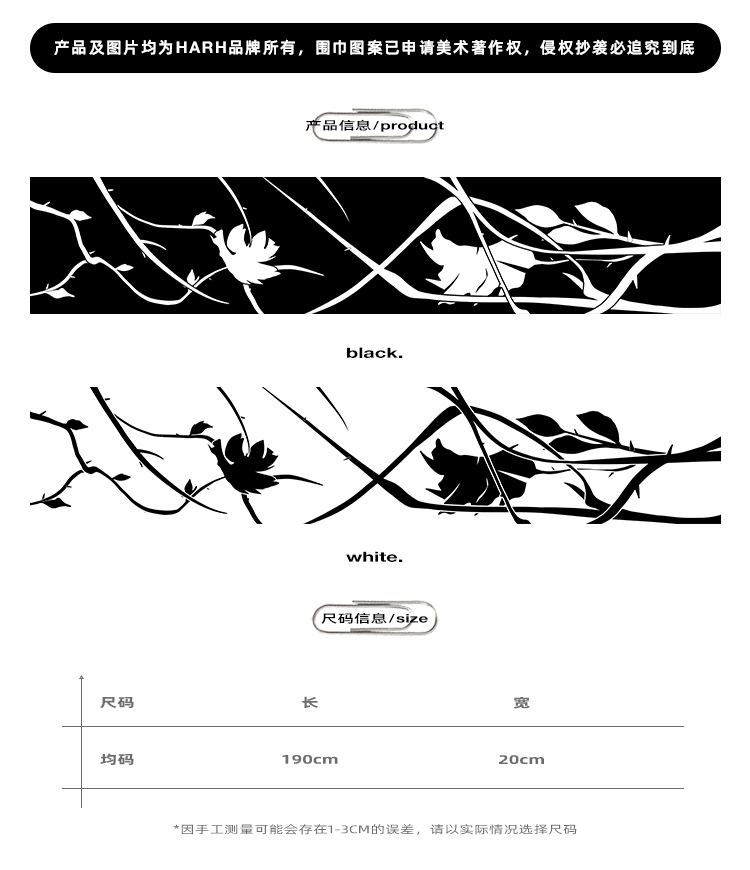 产品及图片均为HARH品牌所有，围巾图案已申请美术著作权，侵权抄袭必追究到底

产品信息/product

black.

white.

尺码信息/size

| 尺码 | 长 | 宽 |
|---|---|---|
| 均码 | 190cm | 20cm |

*因手工测量可能会存在1-3CM的误差，请以实际情况选择尺码